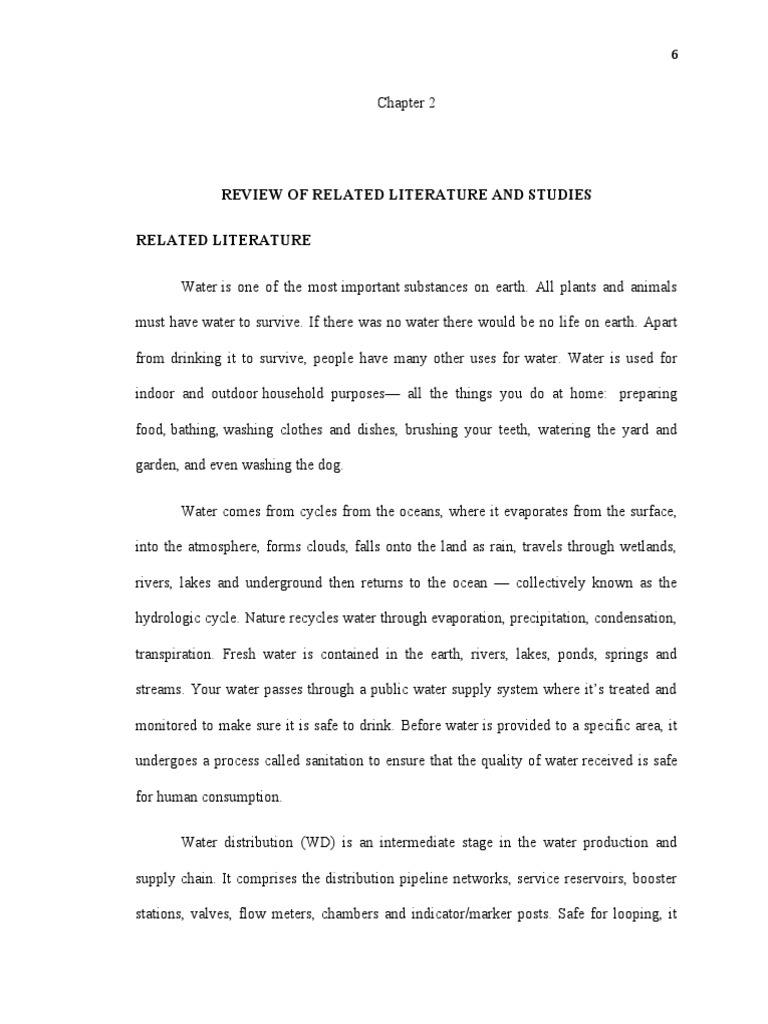 6

Chapter 2

REVIEW OF RELATED LITERATURE AND STUDIES

RELATED LITERATURE

Water is one of the most important substances on earth. All plants and animals must have water to survive. If there was no water there would be no life on earth. Apart from drinking it to survive, people have many other uses for water. Water is used for indoor and outdoor household purposes— all the things you do at home: preparing food, bathing, washing clothes and dishes, brushing your teeth, watering the yard and garden, and even washing the dog.

Water comes from cycles from the oceans, where it evaporates from the surface, into the atmosphere, forms clouds, falls onto the land as rain, travels through wetlands, rivers, lakes and underground then returns to the ocean — collectively known as the hydrologic cycle. Nature recycles water through evaporation, precipitation, condensation, transpiration. Fresh water is contained in the earth, rivers, lakes, ponds, springs and streams. Your water passes through a public water supply system where it's treated and monitored to make sure it is safe to drink. Before water is provided to a specific area, it undergoes a process called sanitation to ensure that the quality of water received is safe for human consumption.

Water distribution (WD) is an intermediate stage in the water production and supply chain. It comprises the distribution pipeline networks, service reservoirs, booster stations, valves, flow meters, chambers and indicator/marker posts. Safe for looping, it